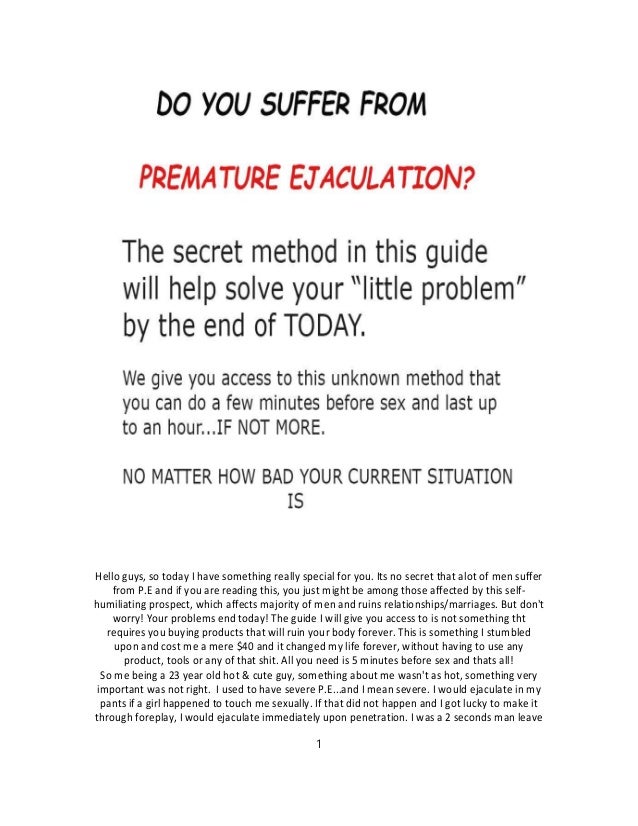 DO YOU SUFFER FROM

PREMATURE EJACULATION?

The secret method in this guide will help solve your "little problem" by the end of TODAY.

We give you access to this unknown method that you can do a few minutes before sex and last up to an hour...IF NOT MORE.

NO MATTER HOW BAD YOUR CURRENT SITUATION IS

Hello guys, so today I have something really special for you. Its no secret that alot of men suffer from P.E and if you are reading this, you just might be among those affected by this self-humiliating prospect, which affects majority of men and ruins relationships/marriages. But don't worry! Your problems end today! The guide I will give you access to is not something tht requires you buying products that will ruin your body forever. This is something I stumbled upon and cost me a mere $40 and it changed my life forever, without having to use any product, tools or any of that shit. All you need is 5 minutes before sex and thats all!

So me being a 23 year old hot & cute guy, something about me wasn't as hot, something very important was not right. I used to have severe P.E...and I mean severe. I would ejaculate in my pants if a girl happened to touch me sexually. If that did not happen and I got lucky to make it through foreplay, I would ejaculate immediately upon penetration. I was a 2 seconds man leave

1